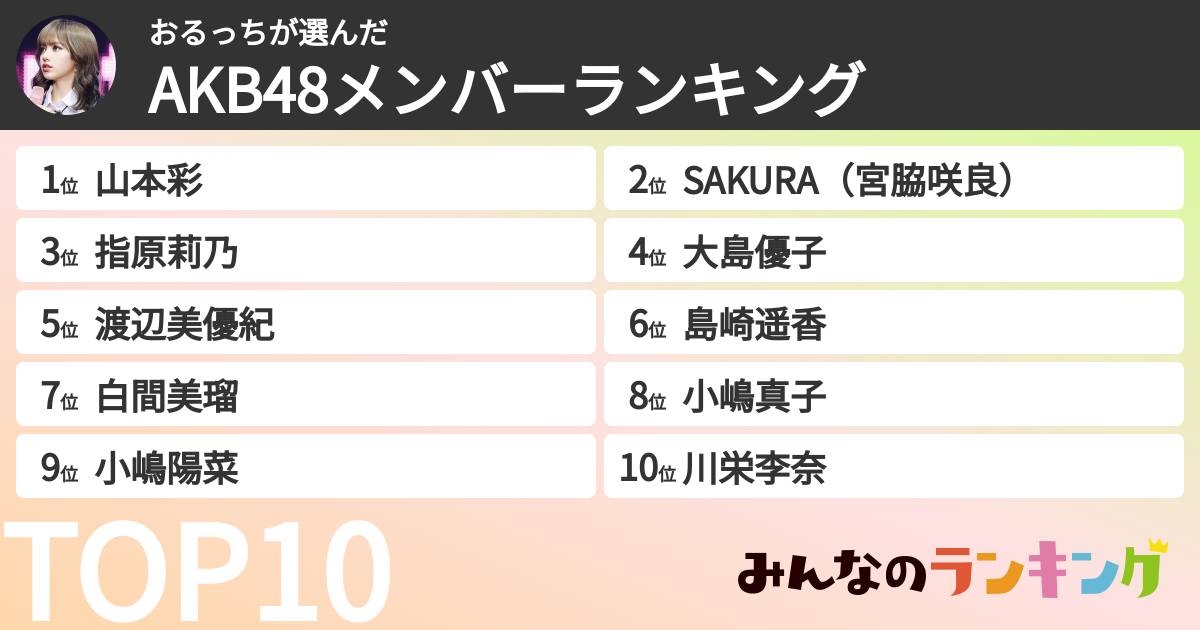 おるっちが選んだ
AKB48メンバーランキング

1位 山本彩
2位 SAKURA（宮脇咲良）
3位 指原莉乃
4位 大島優子
5位 渡辺美優紀
6位 島崎遥香
7位 白間美瑠
8位 小嶋真子
9位 小嶋陽菜
10位 川栄李奈

TOP10

みんなのランキング